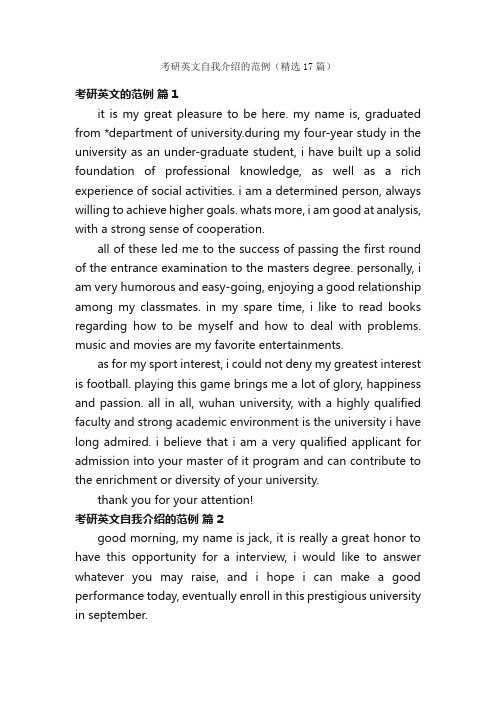 考研英文自我介绍的范例（精选 17 篇）

考研英文的范例 篇 1

it is my great pleasure to be here. my name is, graduated from *department of university.during my four-year study in the university as an under-graduate student, i have built up a solid foundation of professional knowledge, as well as a rich experience of social activities. i am a determined person, always willing to achieve higher goals. whats more, i am good at analysis, with a strong sense of cooperation.

all of these led me to the success of passing the first round of the entrance examination to the masters degree. personally, i am very humorous and easy-going, enjoying a good relationship among my classmates. in my spare time, i like to read books regarding how to be myself and how to deal with problems. music and movies are my favorite entertainments.

as for my sport interest, i could not deny my greatest interest is football. playing this game brings me a lot of glory, happiness and passion. all in all, wuhan university, with a highly qualified faculty and strong academic environment is the university i have long admired. i believe that i am a very qualified applicant for admission into your master of it program and can contribute to the enrichment or diversity of your university.

thank you for your attention!

考研英文自我介绍的范例 篇 2

good morning, my name is jack, it is really a great honor to have this opportunity for a interview, i would like to answer whatever you may raise, and i hope i can make a good performance today, eventually enroll in this prestigious university in september.